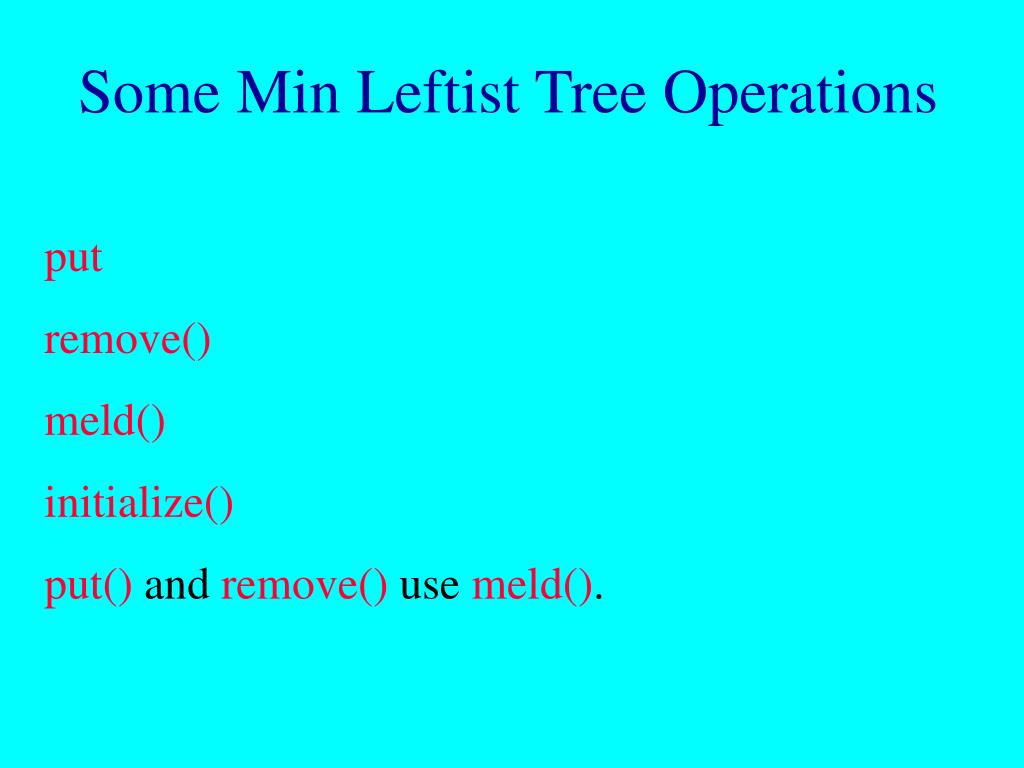 Some Min Leftist Tree Operations

put

remove()

meld()

initialize()

put() and remove() use meld().